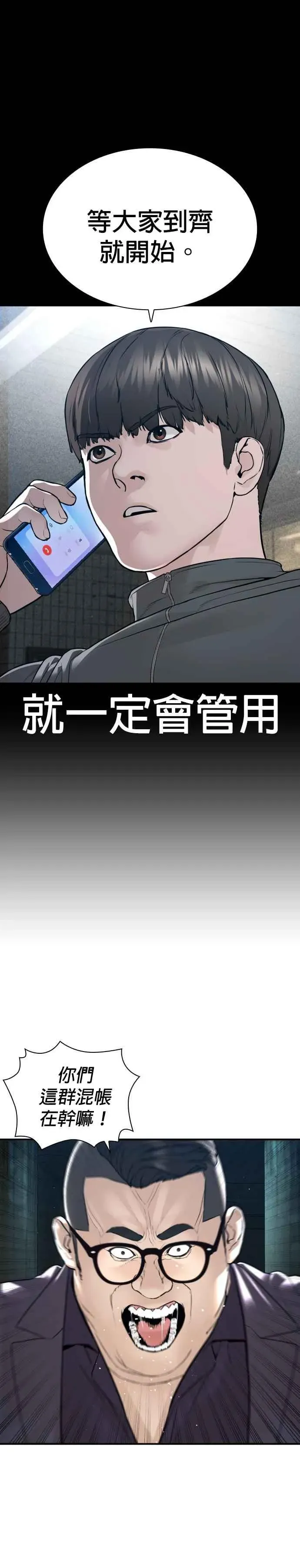 等大家到齊就開始。

就一定會管用

你們這群混帳在幹嘛！